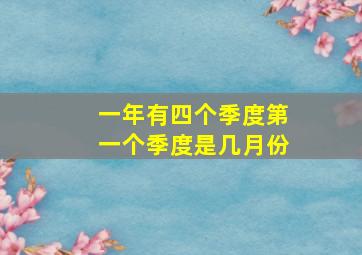 一年有四个季度第一个季度是几月份